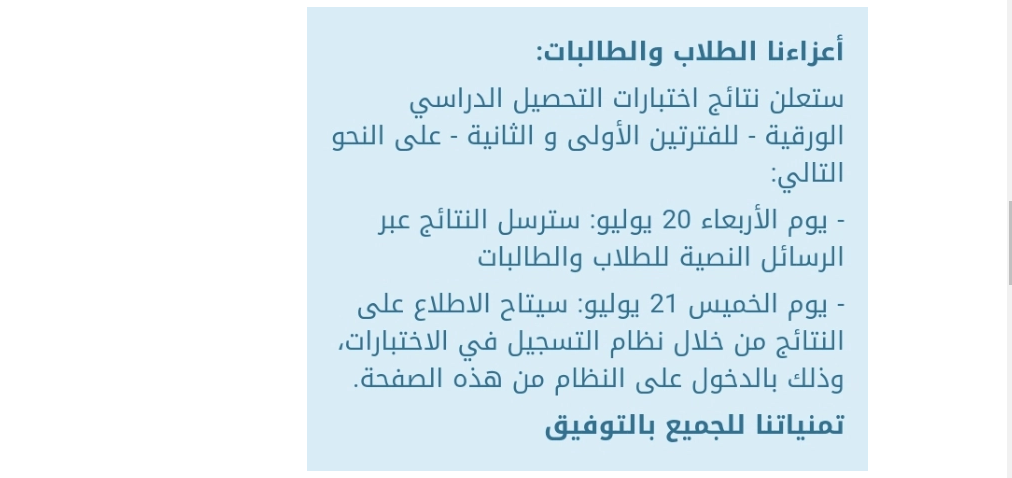 أعزاءنا الطلاب والطالبات:

ستعلن نتائج اختبارات التحصيل الدراسي الورقية - للفترتين الأولى و الثانية - على النحو التالي:

- يوم الأربعاء 20 يوليو: سترسل النتائج عبر الرسائل النصية للطلاب والطالبات

- يوم الخميس 21 يوليو: سيتاح الاطلاع على النتائج من خلال نظام التسجيل في الاختبارات، وذلك بالدخول على النظام من هذه الصفحة.

تمنياتنا للجميع بالتوفيق